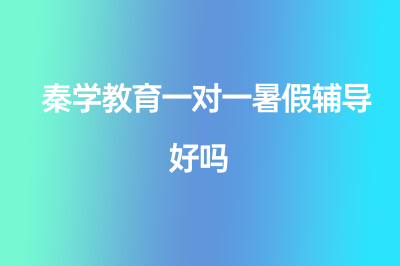 秦学教育一对一暑假辅导好吗